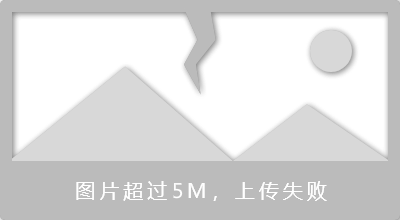 图片超过5M，上传失败